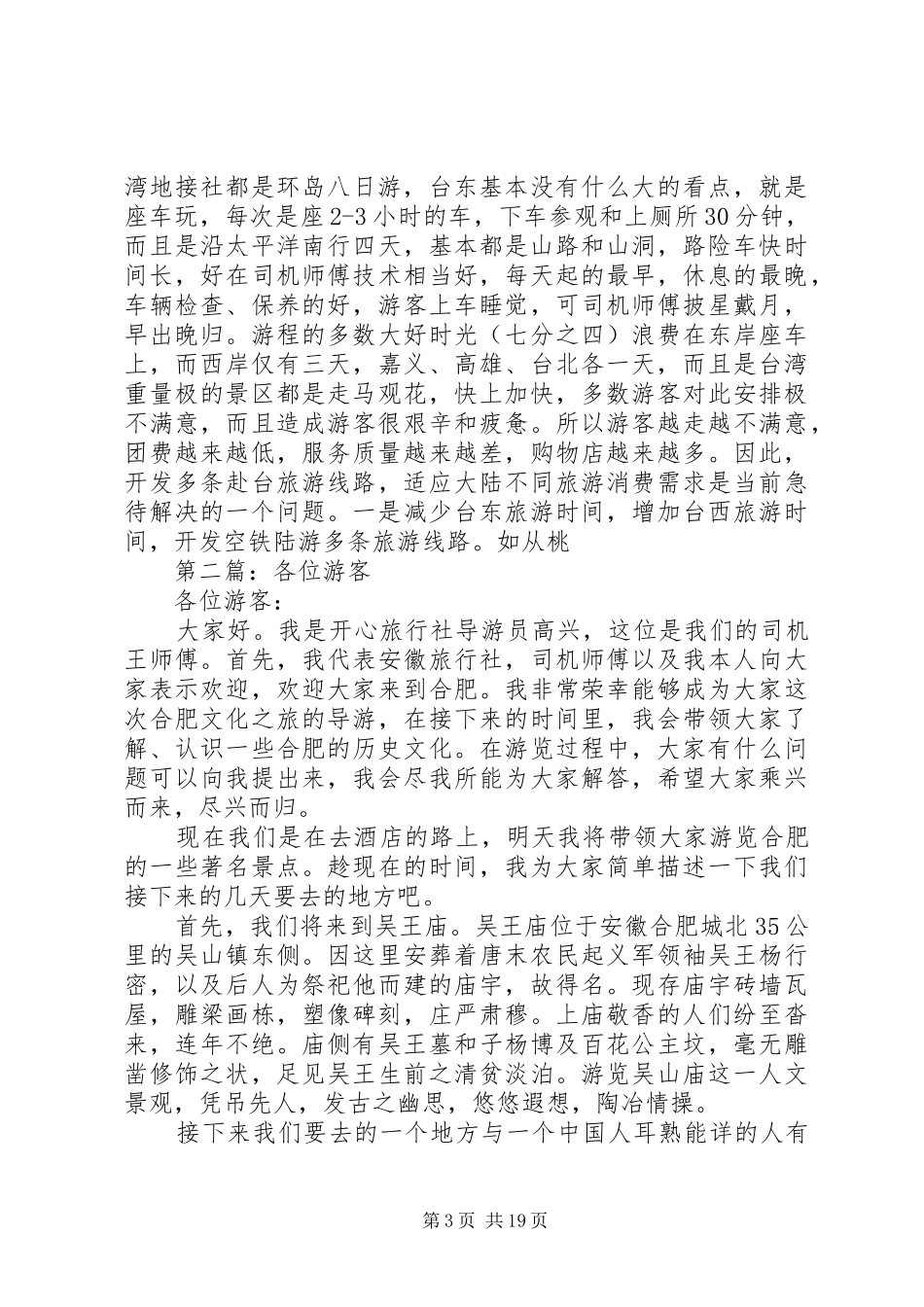 湾地接社都是环岛八日游，台东基本没有什么大的看点，就是座车玩，每次是座2-3小时的车，下车参观和上厕所30分钟，而且是沿太平洋南行四天，基本都是山路和山洞，路险车快时间长，好在司机师傅技术相当好，每天起的最早，休息的最晚，车辆检查、保养的好，游客上车睡觉，可司机师傅披星戴月，早出晚归。游程的多数大好时光（七分之四）浪费在东岸座车上，而西岸仅有三天，嘉义、高雄、台北各一天，而且是台湾重量极的景区都是走马观花，快上加快，多数游客对此安排极不满意，而且造成游客很艰辛和疲惫。所以游客越走越不满意，团费越来越低，服务质量越来越差，购物店越来越多。因此，开发多条赴台旅游线路，适应大陆不同旅游消费需求是当前急待解决的一个问题。一是减少台东旅游时间，增加台西旅游时间，开发空铁陆游多条旅游线路。如从桃

第二篇：各位游客

各位游客：

大家好。我是开心旅行社导游员高兴，这位是我们的司机王师傅。首先，我代表安徽旅行社，司机师傅以及我本人向大家表示欢迎，欢迎大家来到合肥。我非常荣幸能够成为大家这次合肥文化之旅的导游，在接下来的时间里，我会带领大家了解、认识一些合肥的历史文化。在游览过程中，大家有什么问题可以向我提出来，我会尽我所能为大家解答，希望大家乘兴而来，尽兴而归。

现在我们是在去酒店的路上，明天我将带领大家游览合肥的一些著名景点。趁现在的时间，我为大家简单描述一下我们接下来的几天要去的地方吧。

首先，我们将来到吴王庙。吴王庙位于安徽合肥城北35公里的吴山镇东侧。因这里安葬着唐末农民起义军领袖吴王杨行密，以及后人为祭祀他而建的庙宇，故得名。现存庙宇砖墙瓦屋，雕梁画栋，塑像碑刻，庄严肃穆。上庙敬香的人们纷至沓来，连年不绝。庙侧有吴王墓和子杨博及百花公主坟，毫无雕凿修饰之状，足见吴王生前之清贫淡泊。游览吴山庙这一人文景观，凭吊先人，发古之幽思，悠悠遐想，陶冶情操。

接下来我们要去的一个地方与一个中国人耳熟能详的人有

第3页 共19页